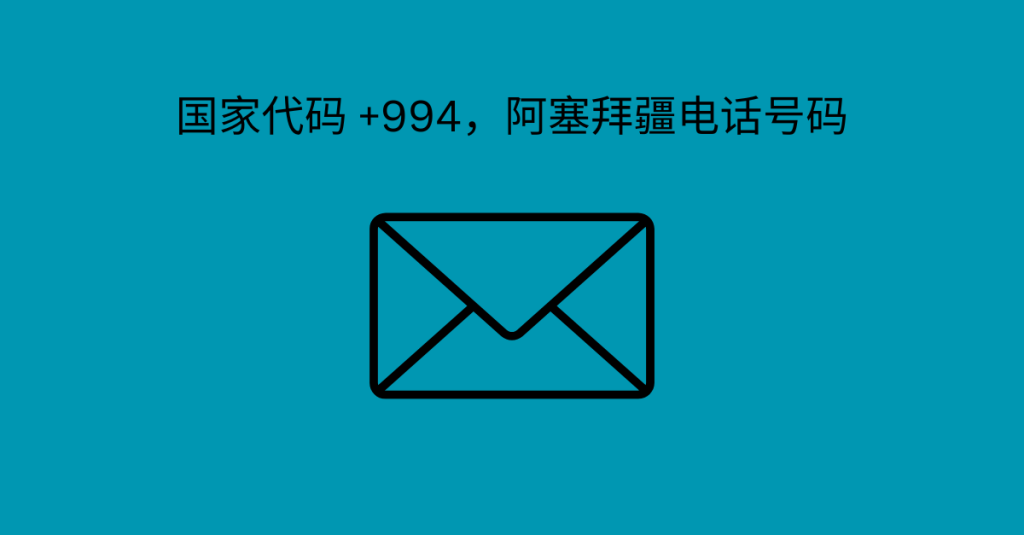 国家代码 +994，阿塞拜疆电话号码